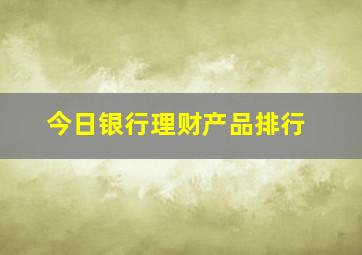 今日银行理财产品排行